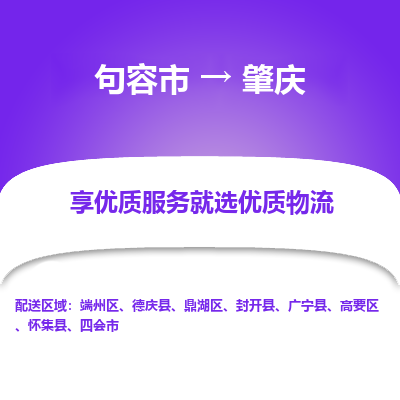 句容市 → 肇庆

享优质服务就选优质物流

配送区域：端州区、德庆县、鼎湖区、封开县、广宁县、高要区、怀集县、四会市